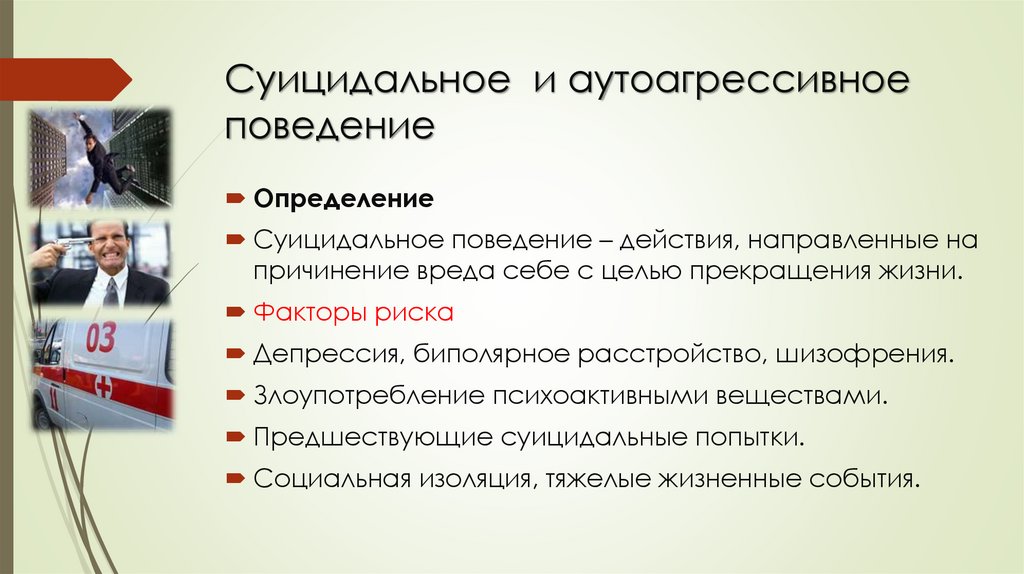 Суицидальное и аутоагрессивное поведение

Определение

Суицидальное поведение – действия, направленные на причинение вреда себе с целью прекращения жизни.

Факторы риска

Депрессия, биполярное расстройство, шизофрения.

Злоупотребление психоактивными веществами.

Предшествующие суицидальные попытки.

Социальная изоляция, тяжелые жизненные события.

03